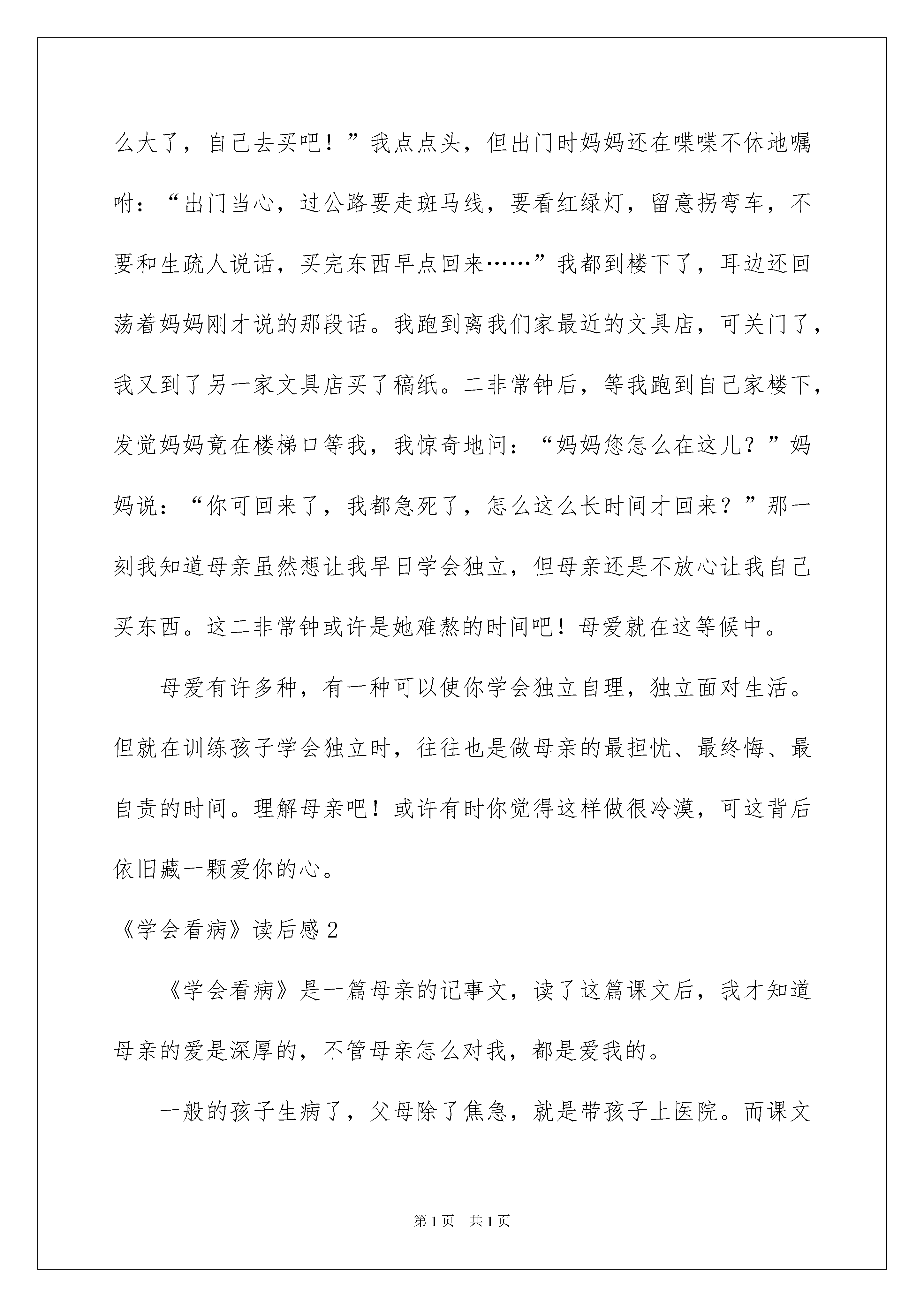 么大了，自己去买吧！”我点点头，但出门时妈妈还在喋喋不休地嘱咐：“出门当心，过公路要走斑马线，要看红绿灯，留意拐弯车，不要和生疏人说话，买完东西早点回来……”我都到楼下了，耳边还回荡着妈妈刚才说的那段话。我跑到离我们家最近的文具店，可关门了，我又到了另一家文具店买了稿纸。二非常钟后，等我跑到自己家楼下，发觉妈妈竟在楼梯口等我，我惊奇地问：“妈妈您怎么在这儿？”妈妈说：“你可回来了，我都急死了，怎么这么长时间才回来？”那一刻我知道母亲虽然想让我早日学会独立，但母亲还是不放心让我自己买东西。这二非常钟或许是她难熬的时间吧！母爱就在这等候中。

母爱有许多种，有一种可以使你学会独立自理，独立面对生活。但就在训练孩子学会独立时，往往也是做母亲的最担忧、最终悔、最自责的时间。理解母亲吧！或许有时你觉得这样做很冷漠，可这背后依旧藏一颗爱你的心。

《学会看病》读后感 2

《学会看病》是一篇母亲的记事文，读了这篇课文后，我才知道母亲的爱是深厚的，不管母亲怎么对我，都是爱我的。

一般的孩子生病了，父母除了焦急，就是带孩子上医院。而课文

第 1 页 共 1 页